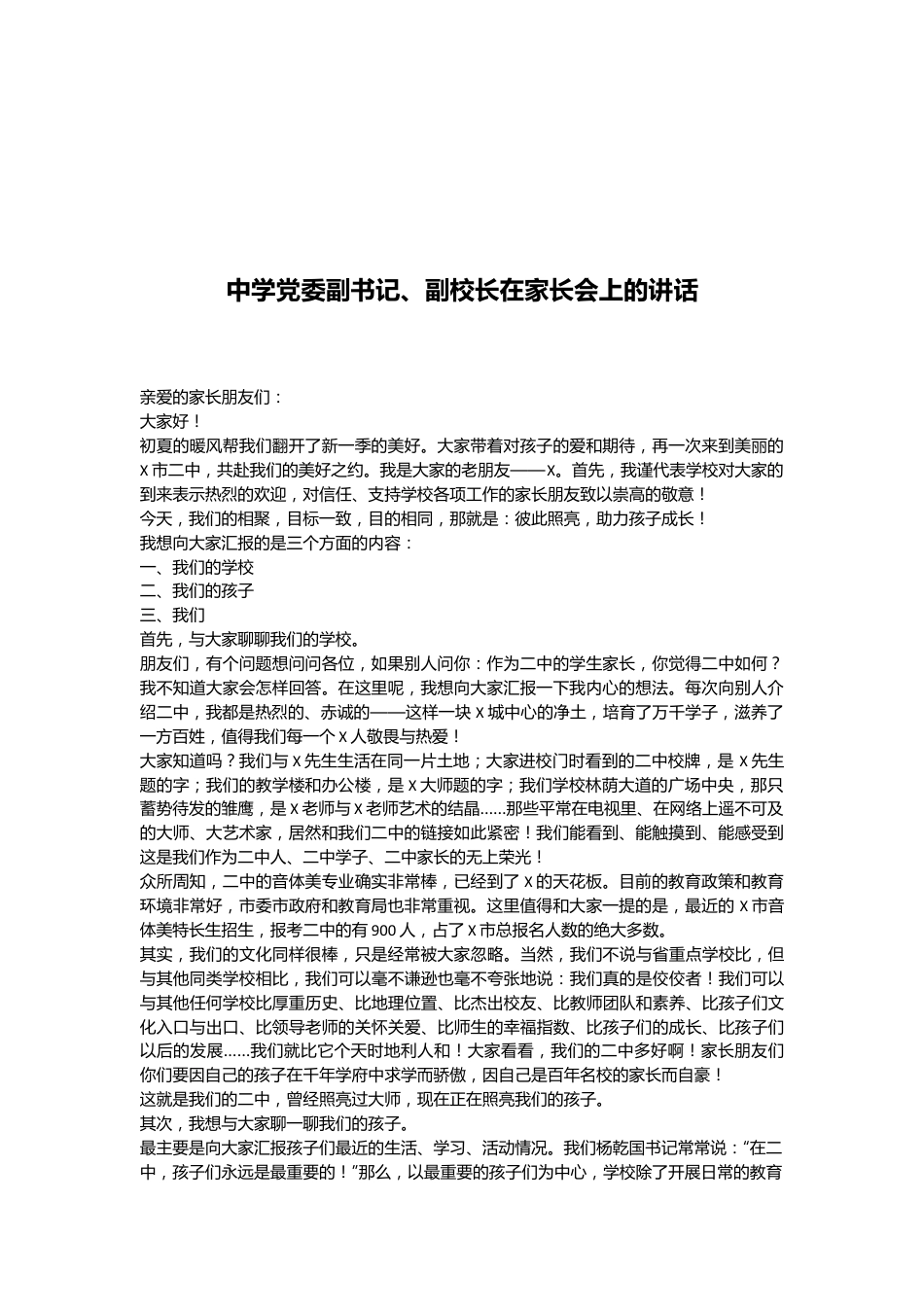 中学党委副书记、副校长在家长会上的讲话

亲爱的家长朋友们：
大家好！
初夏的暖风帮我们翻开了新一季的美好。大家带着对孩子的爱和期待，再一次来到美丽的 X 市二中，共赴我们的美好之约。我是大家的老朋友——X。首先，我谨代表学校对大家的到来表示热烈的欢迎，对信任、支持学校各项工作的家长朋友致以崇高的敬意！
今天，我们的相聚，目标一致，目的相同，那就是：彼此照亮，助力孩子成长！
我想向大家汇报的是三个方面的内容：
一、我们的学校
二、我们的孩子
三、我们
首先，与大家聊聊我们的学校。
朋友们，有个问题想问问各位，如果别人问你：作为二中的学生家长，你觉得二中如何？我不知道大家会怎样回答。在这里呢，我想向大家汇报一下我内心的想法。每次向别人介绍二中，我都是热烈的、赤诚的——这样一块 X 城中心的净土，培育了万千学子，滋养了一方百姓，值得我们每一个 X 人敬畏与热爱！
大家知道吗？我们与 X 先生生活在同一片土地；大家进校门时看到的二中校牌，是 X 先生题的字；我们的教学楼和办公楼，是 X 大师题的字；我们学校林荫大道的广场中央，那只蓄势待发的雏鹰，是 X 老师与 X 老师艺术的结晶……那些平常在电视里、在网络上遥不可及的大师、大艺术家，居然和我们二中的链接如此紧密！我们能看到、能触摸到、能感受到这是我们作为二中人、二中学子、二中家长的无上荣光！
众所周知，二中的音体美专业确实非常棒，已经到了 X 的天花板。目前的教育政策和教育环境非常好，市委市政府和教育局也非常重视。这里值得和大家一提的是，最近的 X 市音体美特长生招生，报考二中的有 900 人，占了 X 市总报名人数的绝大多数。
其实，我们的文化同样很棒，只是经常被大家忽略。当然，我们不说与省重点学校比，但与其他同类学校相比，我们可以毫不谦逊也毫不夸张地说：我们真的是佼佼者！我们可以与其他任何学校比厚重历史、比地理位置、比杰出校友、比教师团队和素养、比孩子们文化入口与出口、比领导老师的关怀关爱、比师生的幸福指数、比孩子们的成长、比孩子们以后的发展……我们就比它个天时地利人和！大家看看，我们的二中多好啊！家长朋友们你们要因自己的孩子在千年学府中求学而骄傲，因自己是百年名校的家长而自豪！
这就是我们的二中，曾经照亮过大师，现在正在照亮我们的孩子。
其次，我想与大家聊一聊我们的孩子。
最主要是向大家汇报孩子们最近的生活、学习、活动情况。我们杨乾国书记常常说：“在二中，孩子们永远是最重要的！”那么，以最重要的孩子们为中心，学校除了开展日常的教育